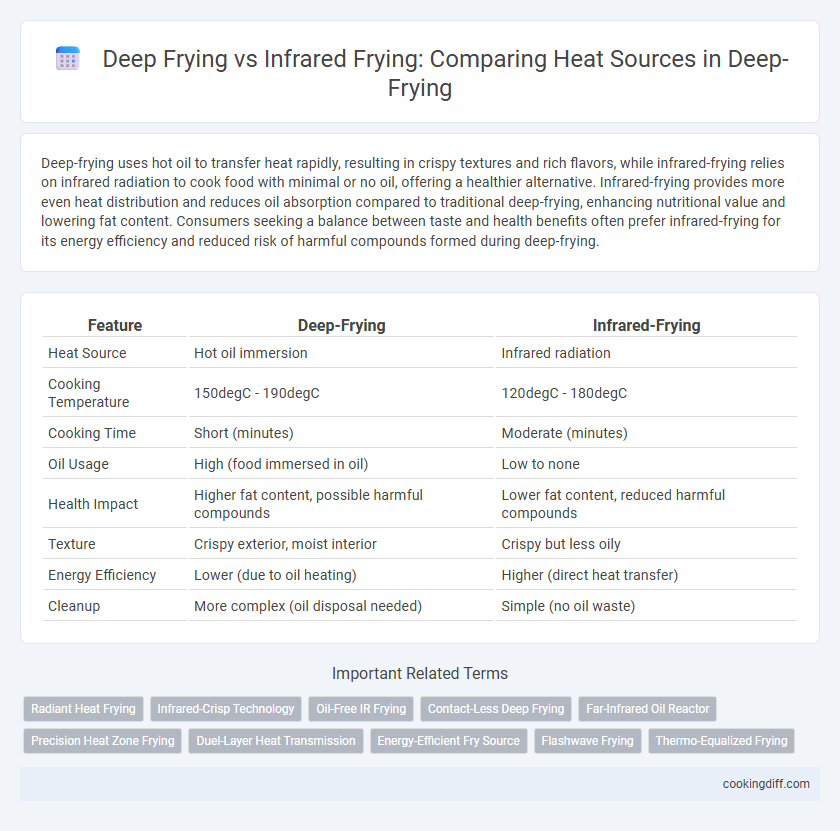 Deep Frying vs Infrared Frying: Comparing Heat Sources in Deep-Frying

Deep-frying uses hot oil to transfer heat rapidly, resulting in crispy textures and rich flavors, while infrared-frying relies on infrared radiation to cook food with minimal or no oil, offering a healthier alternative. Infrared-frying provides more even heat distribution and reduces oil absorption compared to traditional deep-frying, enhancing nutritional value and lowering fat content. Consumers seeking a balance between taste and health benefits often prefer infrared-frying for its energy efficiency and reduced risk of harmful compounds formed during deep-frying.

| Feature | Deep-Frying | Infrared-Frying |
|---|---|---|
| Heat Source | Hot oil immersion | Infrared radiation |
| Cooking Temperature | 150degC - 190degC | 120degC - 180degC |
| Cooking Time | Short (minutes) | Moderate (minutes) |
| Oil Usage | High (food immersed in oil) | Low to none |
| Health Impact | Higher fat content, possible harmful compounds | Lower fat content, reduced harmful compounds |
| Texture | Crispy exterior, moist interior | Crispy but less oily |
| Energy Efficiency | Lower (due to oil heating) | Higher (direct heat transfer) |
| Cleanup | More complex (oil disposal needed) | Simple (no oil waste) |

Important Related Terms

Radiant Heat Frying
Infrared-Crisp Technology
Oil-Free IR Frying
Contact-Less Deep Frying
Far-Infrared Oil Reactor
Precision Heat Zone Frying
Duel-Layer Heat Transmission
Energy-Efficient Fry Source
Flashwave Frying
Thermo-Equalized Frying

cookingdiff.com